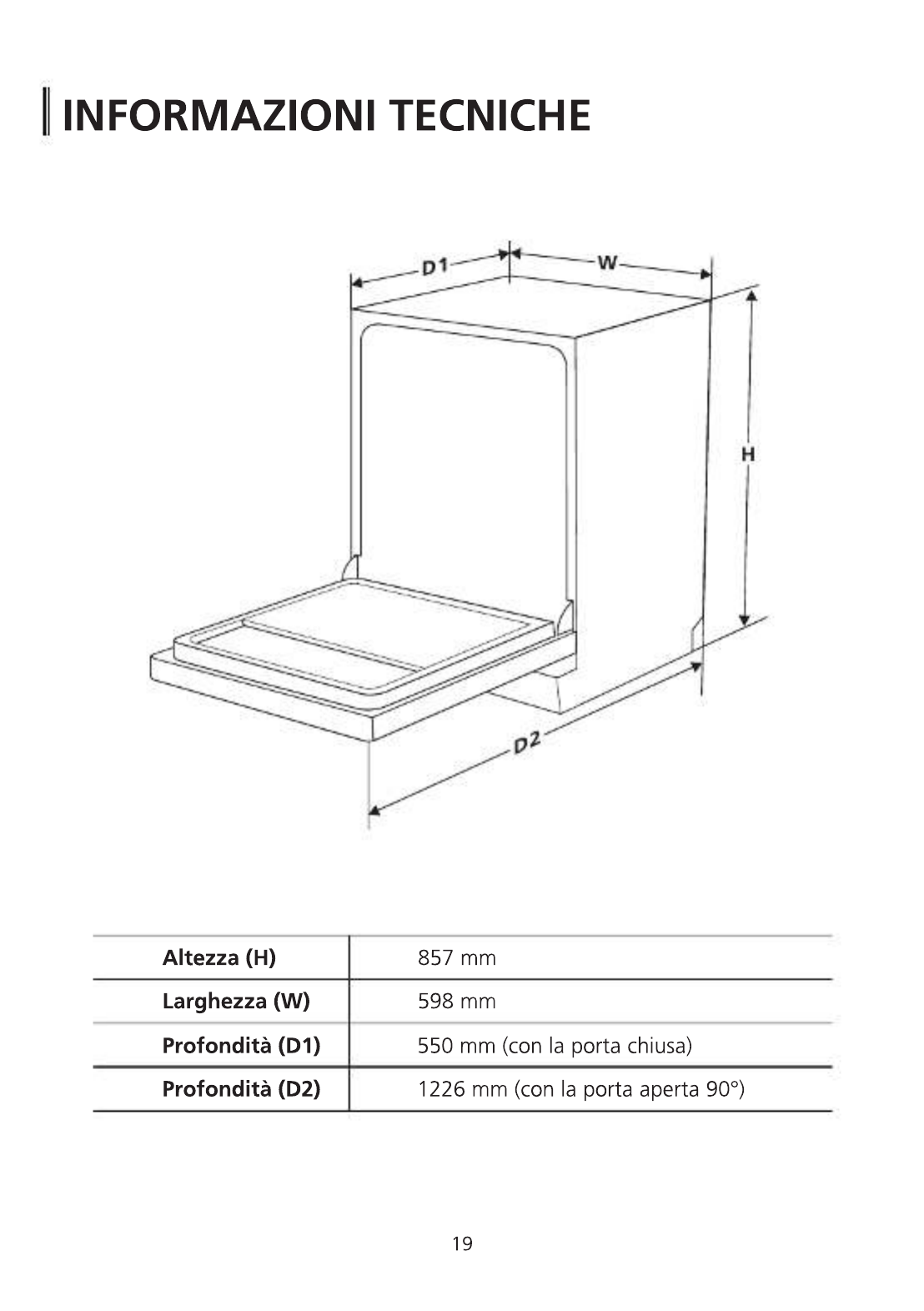 INFORMAZIONI TECNICHE

D1
W
H
D2

| Altezza (H) | 857 mm |
|---|---|
| Larghezza (W) | 598 mm |
| Profondità (D1) | 550 mm (con la porta chiusa) |
| Profondità (D2) | 1226 mm (con la porta aperta 90°) |

19